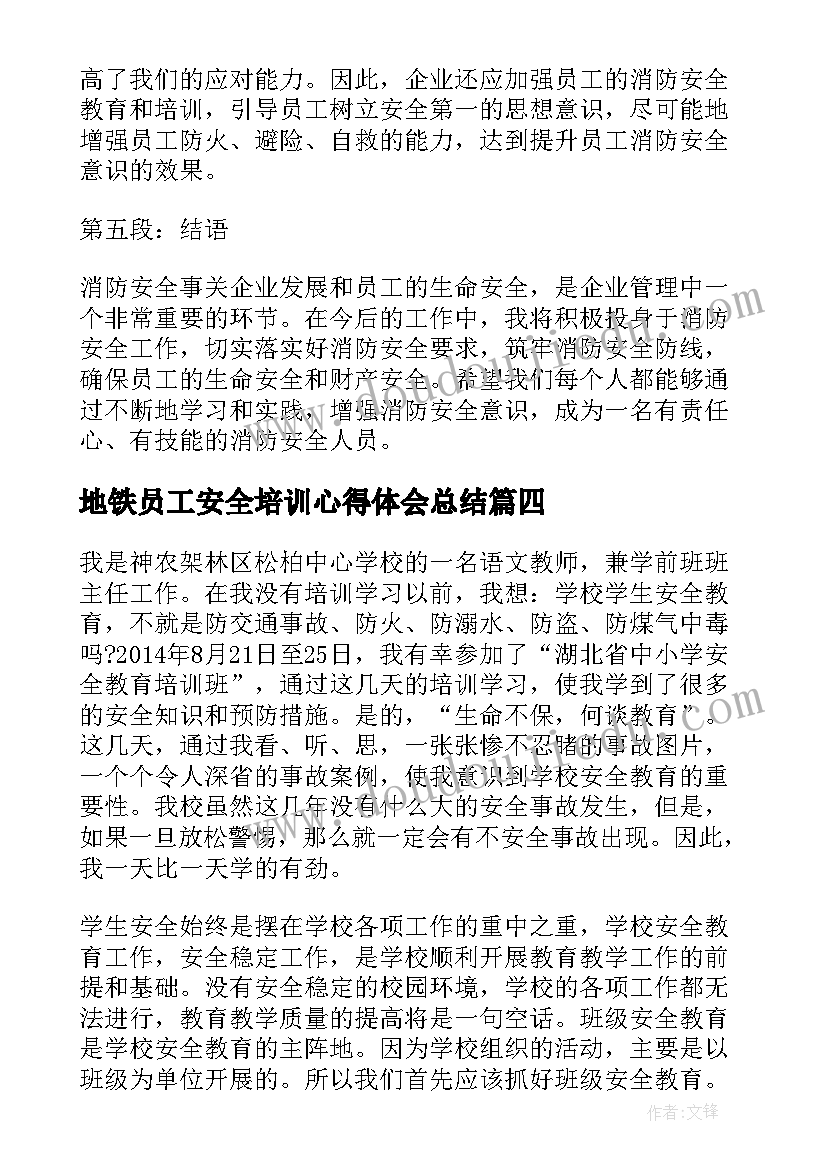 高了我们的应对能力。因此，企业还应加强员工的消防安全教育和培训，引导员工树立安全第一的思想意识，尽可能地增强员工防火、避险、自救的能力，达到提升员工消防安全意识的效果。

第五段：结语

消防安全事关企业发展和员工的生命安全，是企业管理中一个非常重要的环节。在今后的工作中，我将积极投身于消防安全工作，切实落实好消防安全要求，筑牢消防安全防线，确保员工的生命安全和财产安全。希望我们每个人都能够通过不断地学习和实践，增强消防安全意识，成为一名有责任心、有技能的消防安全人员。

地铁员工安全培训心得体会总结篇四

我是神农架林区松柏中心学校的一名语文教师，兼学前班班主任工作。在我没有培训学习以前，我想：学校学生安全教育，不就是防交通事故、防火、防溺水、防盗、防煤气中毒吗?2014年8月21日至25日，我有幸参加了“湖北省中小学安全教育培训班”，通过这几天的培训学习，使我学到了很多的安全知识和预防措施。是的，“生命不保，何谈教育”。这几天，通过我看、听、思，一张张惨不忍睹的事故图片，一个个令人深省的事故案例，使我意识到学校安全教育的重要性。我校虽然这几年没有什么大的安全事故发生，但是，如果一旦放松警惕，那么就一定会有不安全事故出现。因此，我一天比一天学的有劲。

学生安全始终是摆在学校各项工作的重中之重，学校安全教育工作，安全稳定工作，是学校顺利开展教育教学工作的前提和基础。没有安全稳定的校园环境，学校的各项工作都无法进行，教育教学质量的提高将是一句空话。班级安全教育是学校安全教育的主阵地。因为学校组织的活动，主要是以班级为单位开展的。所以我们首先应该抓好班级安全教育。

作者:文锋